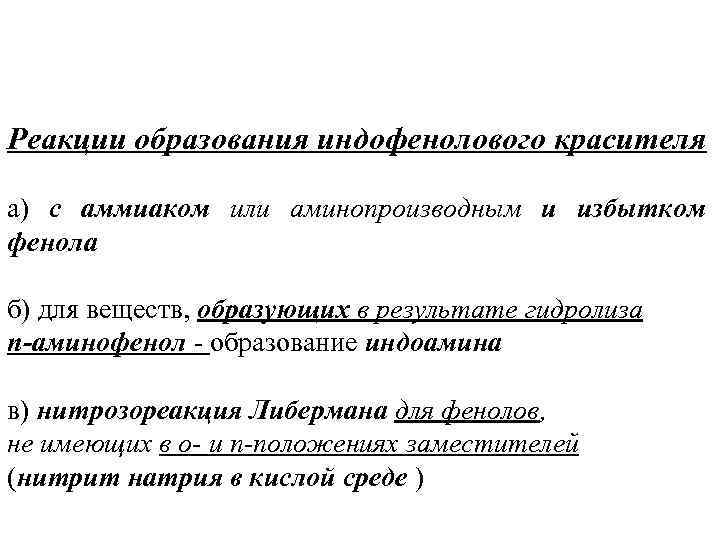 Реакции образования индофенолового красителя

а) с аммиаком или аминопроизводным и избытком фенола

б) для веществ, образующих в результате гидролиза п-аминофенол - образование индоамина

в) нитрозореакция Либермана для фенолов, не имеющих в о- и п-положениях заместителей (нитрит натрия в кислой среде )